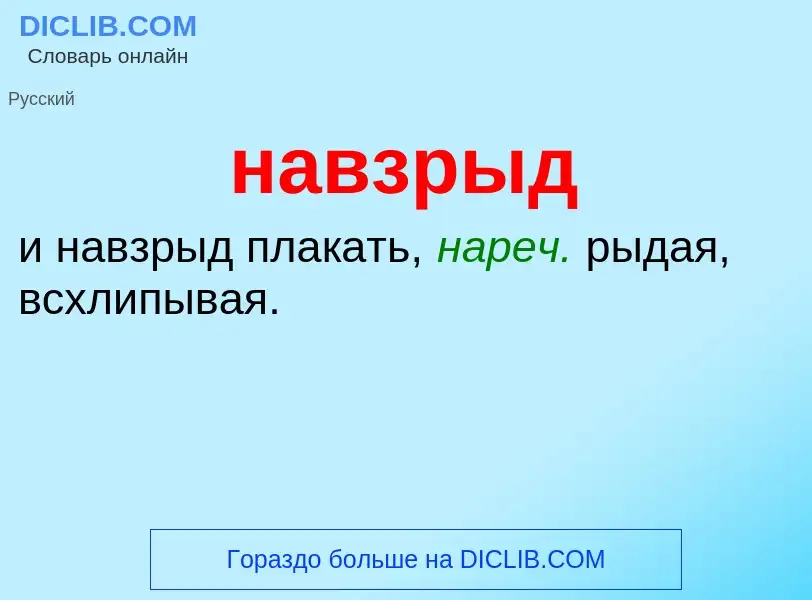 DICLIB.COM
Словарь онлайн

Русский

навзрыд

и навзрыд плакать, нареч. рыдая, всхлипывая.

Гораздо больше на DICLIB.COM